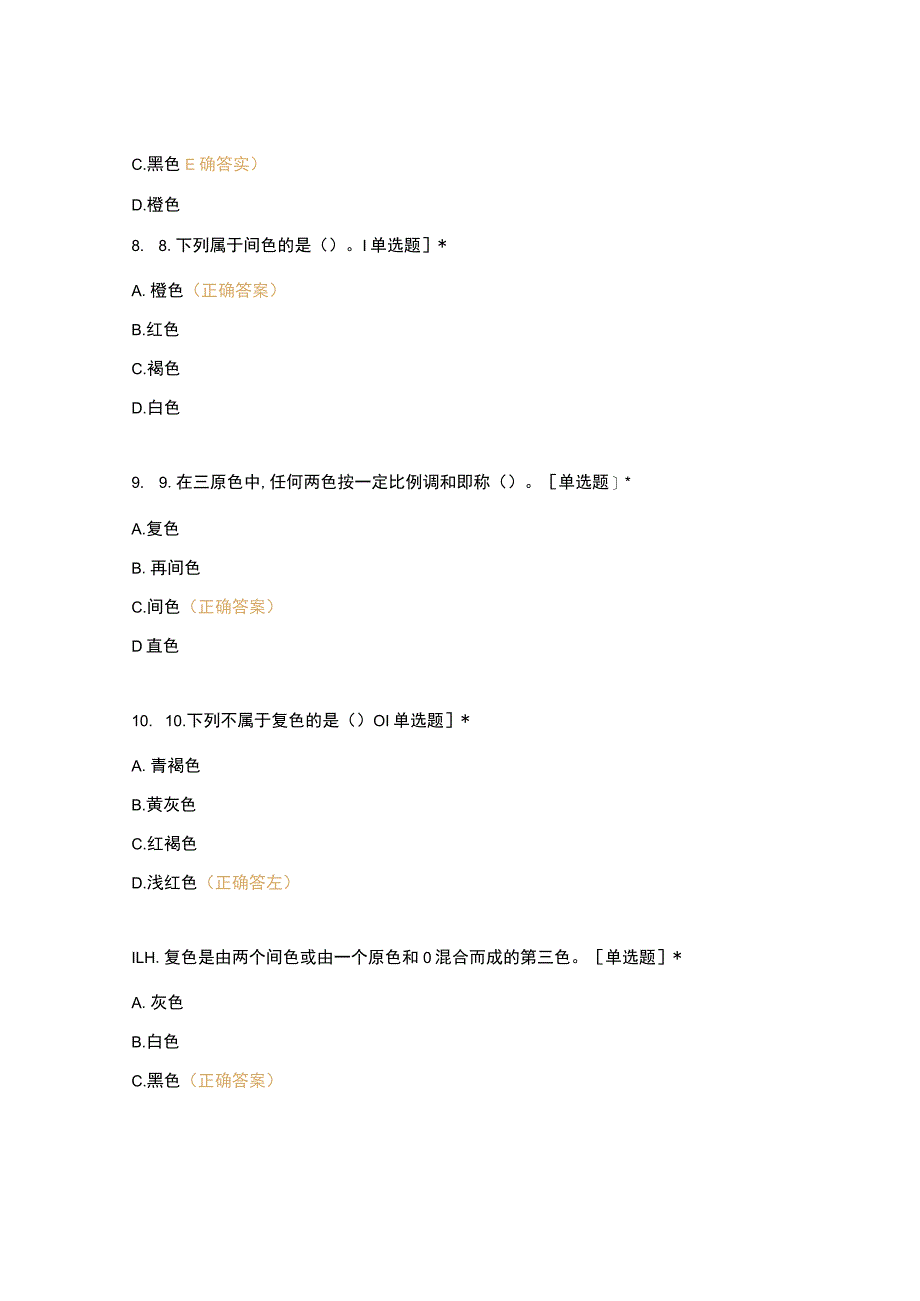 C.黑色 E 确答实）

D.橙色

8. 8. 下列属于间色的是（）。I 单选题］*

A. 橙色（正确答案）

B.红色

C.褐色

D.白色

9. 9. 在三原色中, 任何两色按一定比例调和即称（）。［单选题］*

A.复色

B. 再间色

C.间色（正确答案）

D 直色

10. 10.下列不属于复色的是（）OI 单选题］*

A. 青褐色

B.黄灰色

C.红褐色

D.浅红色（正确答左）

ILH. 复色是由两个间色或由一个原色和 0 混合而成的第三色。［单选题］*

A. 灰色

B.白色

C.黑色（正确答案）